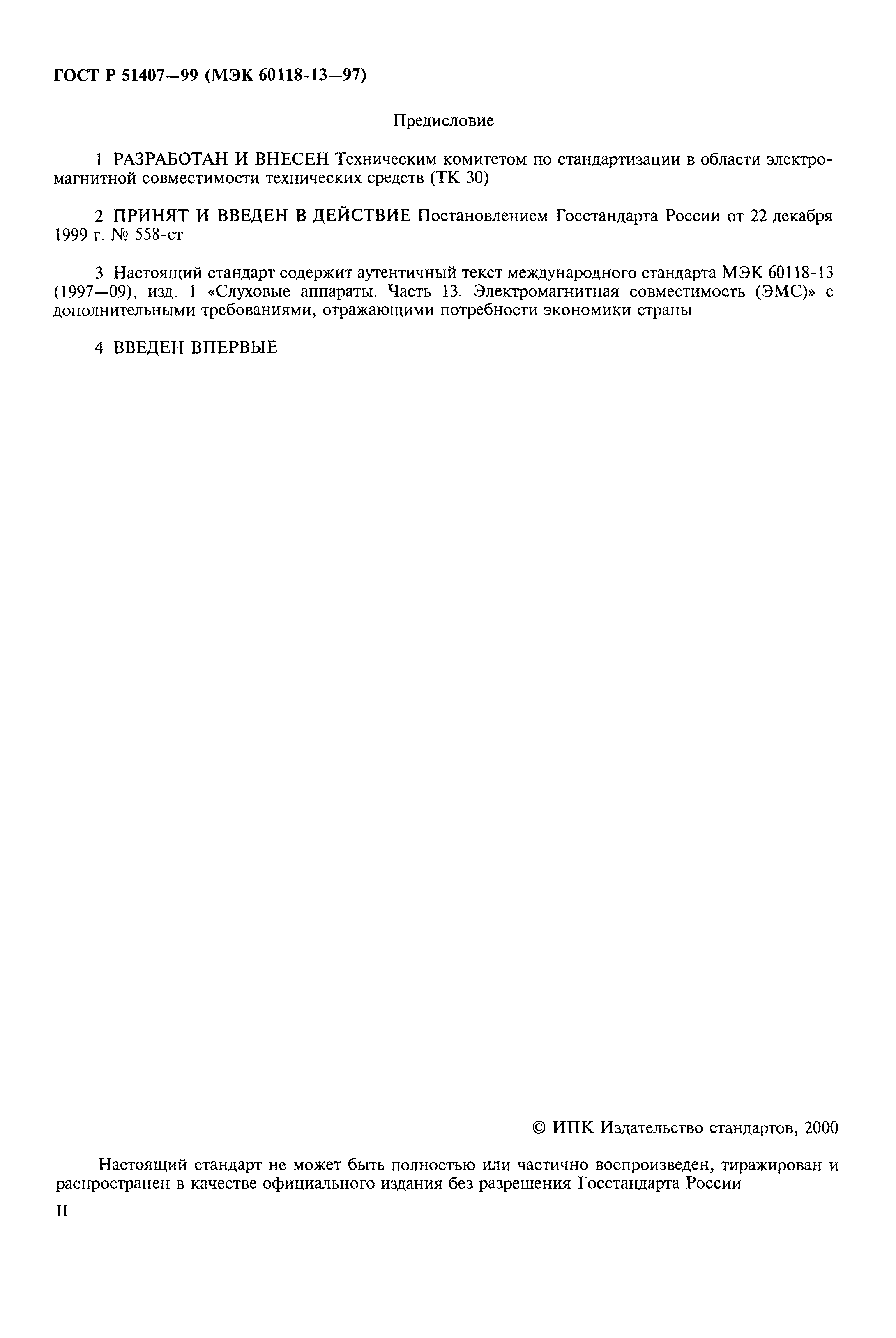 ГОСТ Р 51407—99 (МЭК 60118-13—97)

Предисловие

1 РАЗРАБОТАН И ВНЕСЕН Техническим комитетом по стандартизации в области электромагнитной совместимости технических средств (ТК 30)

2 ПРИНЯТ И ВВЕДЕН В ДЕЙСТВИЕ Постановлением Госстандарта России от 22 декабря 1999 г. № 558-ст

3 Настоящий стандарт содержит аутентичный текст международного стандарта МЭК 60118-13 (1997—09), изд. 1 «Слуховые аппараты. Часть 13. Электромагнитная совместимость (ЭМС)» с дополнительными требованиями, отражающими потребности экономики страны

4 ВВЕДЕН ВПЕРВЫЕ

© ИПК Издательство стандартов, 2000

Настоящий стандарт не может быть полностью или частично воспроизведен, тиражирован и распространен в качестве официального издания без разрешения Госстандарта России

II